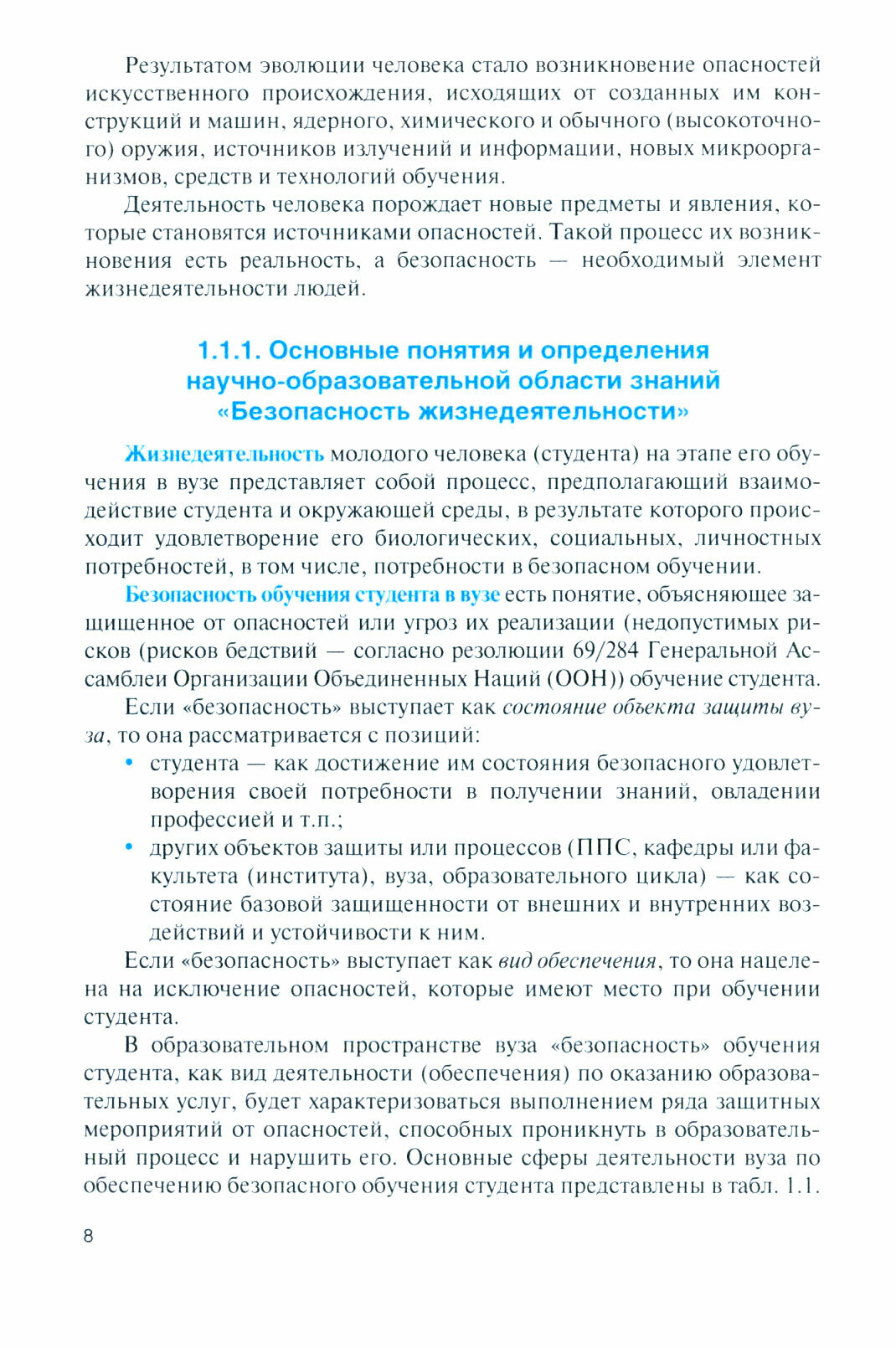 Результатом эволюции человека стало возникновение опасностей искусственного происхождения, исходящих от созданных им конструкций и машин, ядерного, химического и обычного (высокоточного) оружия, источников излучений и информации, новых микроорганизмов, средств и технологий обучения.

Деятельность человека порождает новые предметы и явления, которые становятся источниками опасностей. Такой процесс их возникновения есть реальность, а безопасность — необходимый элемент жизнедеятельности людей.

1.1.1. Основные понятия и определения научно-образовательной области знаний «Безопасность жизнедеятельности»

Жизнедеятельность молодого человека (студента) на этапе его обучения в вузе представляет собой процесс, предполагающий взаимодействие студента и окружающей среды, в результате которого происходит удовлетворение его биологических, социальных, личностных потребностей, в том числе, потребности в безопасном обучении.

Безопасность обучения студента в вузе есть понятие, объясняющее защищенное от опасностей или угроз их реализации (недопустимых рисков (рисков бедствий — согласно резолюции 69/284 Генеральной Ассамблеи Организации Объединенных Наций (ООН)) обучение студента.

Если «безопасность» выступает как состояние объекта защиты вуза, то она рассматривается с позиций:

• студента — как достижение им состояния безопасного удовлетворения своей потребности в получении знаний, овладении профессией и т.п.;

• других объектов защиты или процессов (ППС, кафедры или факультета (института), вуза, образовательного цикла) — как состояние базовой защищенности от внешних и внутренних воздействий и устойчивости к ним.

Если «безопасность» выступает как вид обеспечения, то она нацелена на исключение опасностей, которые имеют место при обучении студента.

В образовательном пространстве вуза «безопасность» обучения студента, как вид деятельности (обеспечения) по оказанию образовательных услуг, будет характеризоваться выполнением ряда защитных мероприятий от опасностей, способных проникнуть в образовательный процесс и нарушить его. Основные сферы деятельности вуза по обеспечению безопасного обучения студента представлены в табл. 1.1.

8